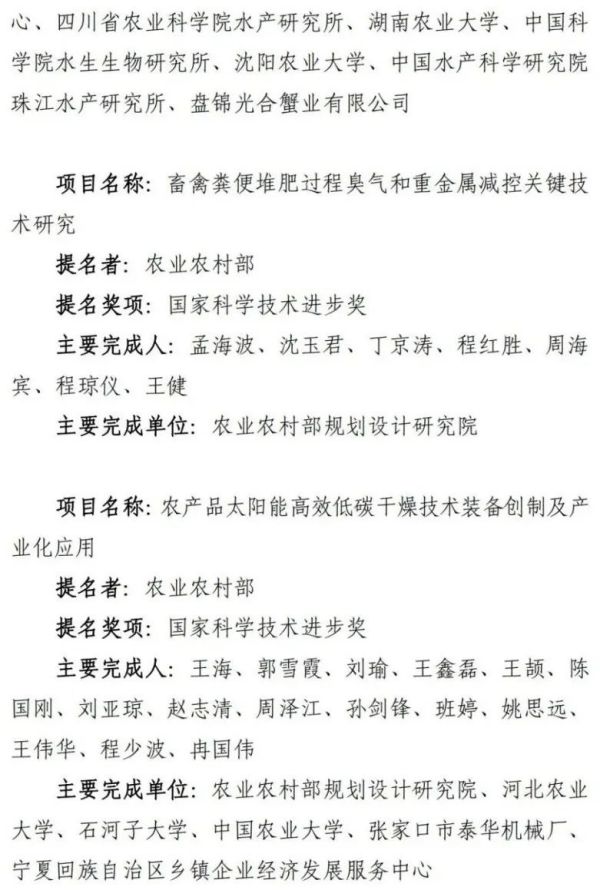 心、四川省农业科学院水产研究所、湖南农业大学、中国科学院水生生物研究所、沈阳农业大学、中国水产科学研究院珠江水产研究所、盘锦光合蟹业有限公司

项目名称：畜禽粪便堆肥过程臭气和重金属减控关键技术研究

提名者：农业农村部

提名奖项：国家科学技术进步奖

主要完成人：孟海波、沈玉君、丁京涛、程红胜、周海宾、程琼仪、王健

主要完成单位：农业农村部规划设计研究院

项目名称：农产品太阳能高效低碳干燥技术装备创制及产业化应用

提名者：农业农村部

提名奖项：国家科学技术进步奖

主要完成人：王海、郭雪霞、刘瑜、王鑫磊、王颉、陈国刚、刘亚琼、赵志清、周泽江、孙剑锋、班婷、姚思远、王伟华、程少波、冉国伟

主要完成单位：农业农村部规划设计研究院、河北农业大学、石河子大学、中国农业大学、张家口市泰华机械厂、宁夏回族自治区乡镇企业经济发展服务中心